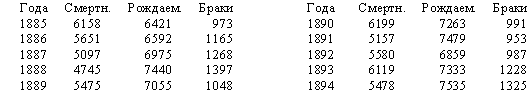 | Года | Смертн. | Рождаем. | Браки |
|---|---|---|---|
| 1885 | 6158 | 6421 | 973 |
| 1886 | 5651 | 6592 | 1165 |
| 1887 | 5097 | 6975 | 1268 |
| 1888 | 4745 | 7440 | 1397 |
| 1889 | 5475 | 7055 | 1048 |

| Года | Смертн. | Рождаем. | Браки |
|---|---|---|---|
| 1890 | 6199 | 7263 | 991 |
| 1891 | 5157 | 7479 | 953 |
| 1892 | 5580 | 6859 | 987 |
| 1893 | 6119 | 7333 | 1228 |
| 1894 | 5478 | 7535 | 1325 |